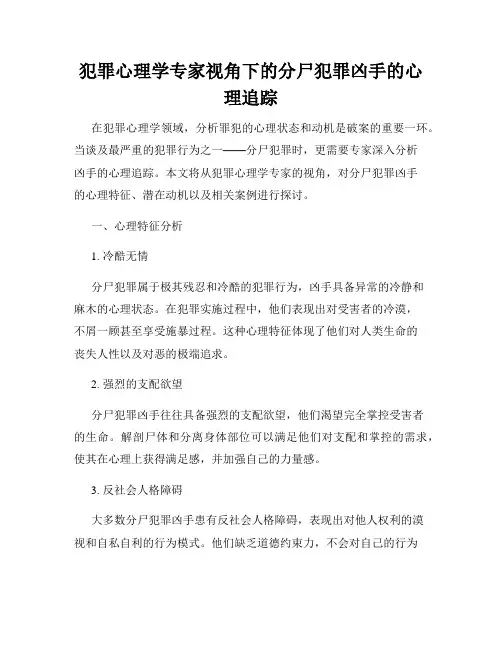 犯罪心理学专家视角下的分尸犯罪凶手的心理追踪

在犯罪心理学领域，分析罪犯的心理状态和动机是破案的重要一环。当谈及最严重的犯罪行为之一——分尸犯罪时，更需要专家深入分析凶手的心理追踪。本文将从犯罪心理学专家的视角，对分尸犯罪凶手的心理特征、潜在动机以及相关案例进行探讨。

一、心理特征分析

1. 冷酷无情

分尸犯罪属于极其残忍和冷酷的犯罪行为，凶手具备异常的冷静和麻木的心理状态。在犯罪实施过程中，他们表现出对受害者的冷漠，不屑一顾甚至享受施暴过程。这种心理特征体现了他们对人类生命的丧失人性以及对恶的极端追求。

2. 强烈的支配欲望

分尸犯罪凶手往往具备强烈的支配欲望，他们渴望完全掌控受害者的生命。解剖尸体和分离身体部位可以满足他们对支配和掌控的需求，使其在心理上获得满足感，并加强自己的力量感。

3. 反社会人格障碍

大多数分尸犯罪凶手患有反社会人格障碍，表现出对他人权利的漠视和自私自利的行为模式。他们缺乏道德约束力，不会对自己的行为